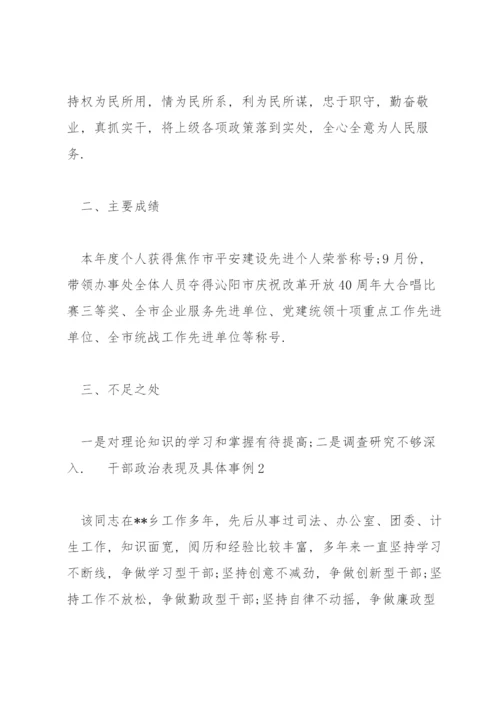 持权为民所用，情为民所系，利为民所谋，忠于职守，勤奋敬业，真抓实干，将上级各项政策落到实处，全心全意为人民服务.

二、主要成绩

本年度个人获得焦作市平安建设先进个人荣誉称号;9月份，带领办事处全体人员夺得沁阳市庆祝改革开放40周年大合唱比赛三等奖、全市企业服务先进单位、党建统领十项重点工作先进单位、全市统战工作先进单位等称号.

三、不足之处

一是对理论知识的学习和掌握有待提高;二是调查研究不够深入.　　干部政治表现及具体事例2

该同志在**乡工作多年，先后从事过司法、办公室、团委、计生工作，知识面宽，阅历和经验比较丰富，多年来一直坚持学习不断线，争做学习型干部;坚持创意不减劲，争做创新型干部;坚持工作不放松，争做勤政型干部;坚持自律不动摇，争做廉政型